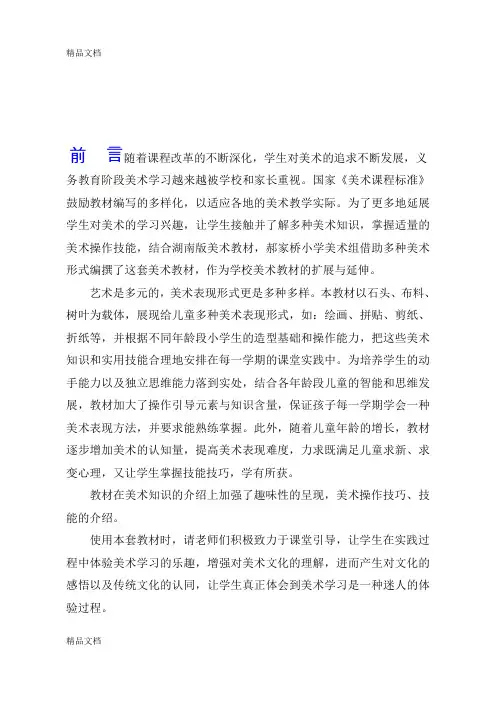 精品文档

前　言随着课程改革的不断深化，学生对美术的追求不断发展，义务教育阶段美术学习越来越被学校和家长重视。国家《美术课程标准》鼓励教材编写的多样化，以适应各地的美术教学实际。为了更多地延展学生对美术的学习兴趣，让学生接触并了解多种美术知识，掌握适量的美术操作技能，结合湖南版美术教材，郝家桥小学美术组借助多种美术形式编撰了这套美术教材，作为学校美术教材的扩展与延伸。

艺术是多元的，美术表现形式更是多种多样。本教材以石头、布料、树叶为载体，展现给儿童多种美术表现形式，如：绘画、拼贴、剪纸、折纸等，并根据不同年龄段小学生的造型基础和操作能力，把这些美术知识和实用技能合理地安排在每一学期的课堂实践中。为培养学生的动手能力以及独立思维能力落到实处，结合各年龄段儿童的智能和思维发展，教材加大了操作引导元素与知识含量，保证孩子每一学期学会一种美术表现方法，并要求能熟练掌握。此外，随着儿童年龄的增长，教材逐步增加美术的认知量，提高美术表现难度，力求既满足儿童求新、求变心理，又让学生掌握技能技巧，学有所获。

教材在美术知识的介绍上加强了趣味性的呈现，美术操作技巧、技能的介绍。

使用本套教材时，请老师们积极致力于课堂引导，让学生在实践过程中体验美术学习的乐趣，增强对美术文化的理解，进而产生对文化的感悟以及传统文化的认同，让学生真正体会到美术学习是一种迷人的体验过程。

精品文档